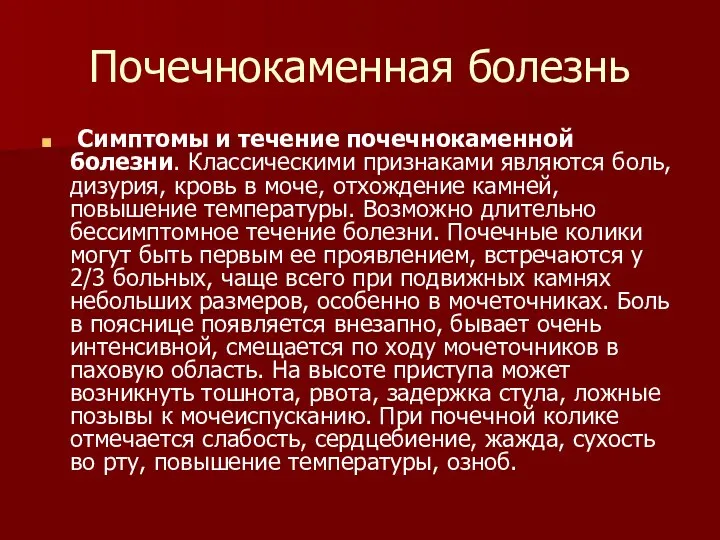 Почечнокаменная болезнь

Симптомы и течение почечнокаменной болезни. Классическими признаками являются боль, дизурия, кровь в моче, отхождение камней, повышение температуры. Возможно длительно бессимптомное течение болезни. Почечные колики могут быть первым ее проявлением, встречаются у 2/3 больных, чаще всего при подвижных камнях небольших размеров, особенно в мочеточниках. Боль в пояснице появляется внезапно, бывает очень интенсивной, смещается по ходу мочеточников в паховую область. На высоте приступа может возникнуть тошнота, рвота, задержка стула, ложные позывы к мочеиспусканию. При почечной колике отмечается слабость, сердцебиение, жажда, сухость во рту, повышение температуры, озноб.